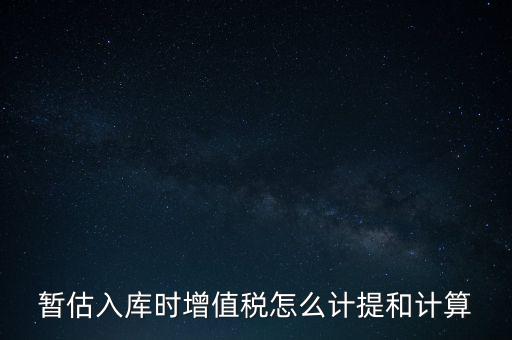 暂估入库时增值税怎么计提和计算